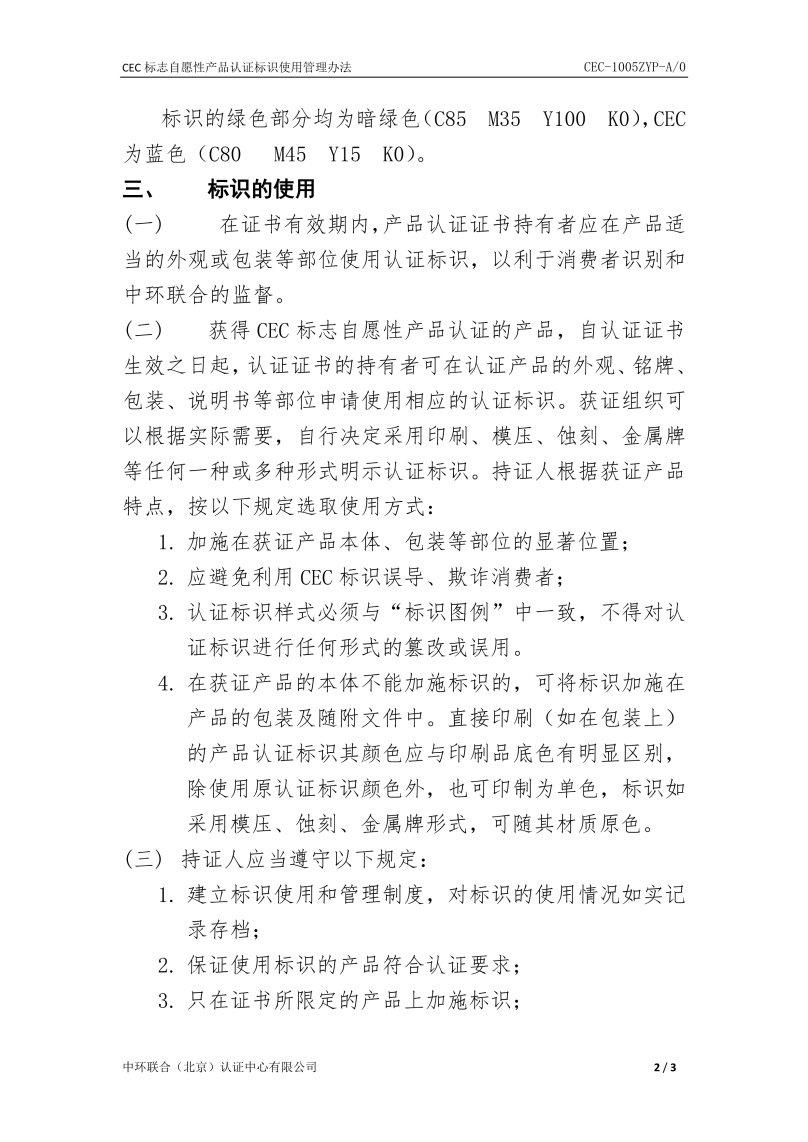 CEC 标志自愿性产品认证标识使用管理办法 CEC-1005ZYP-A/0

标识的绿色部分均为暗绿色（C85 M35 Y100 K0），CEC 为蓝色（C80 M45 Y15 K0）。

三、 标识的使用

（一） 在证书有效期内，产品认证证书持有者应在产品适当的外观或包装等部位使用认证标识，以利于消费者识别和中环联合的监督。

（二） 获得 CEC 标志自愿性产品认证的产品，自认证证书生效之日起，认证证书的持有者可在认证产品的外观、铭牌、包装、说明书等部位申请使用相应的认证标识。获证组织可以根据实际需要，自行决定采用印刷、模压、蚀刻、金属牌等任何一种或多种形式明示认证标识。持证人根据获证产品特点，按以下规定选取使用方式：

1. 加施在获证产品本体、包装等部位的显著位置；
2. 应避免利用 CEC 标识误导、欺诈消费者；
3. 认证标识样式必须与“标识图例”中一致，不得对认证标识进行任何形式的篡改或误用。
4. 在获证产品的本体不能加施标识的，可将标识加施在产品的包装及随附文件中。直接印刷（如在包装上）的产品认证标识其颜色应与印刷品底色有明显区别，除使用原认证标识颜色外，也可印制为单色，标识如采用模压、蚀刻、金属牌形式，可随其材质原色。

（三） 持证人应当遵守以下规定：

1. 建立标识使用和管理制度，对标识的使用情况如实记录存档；
2. 保证使用标识的产品符合认证要求；
3. 只在证书所限定的产品上加施标识；

中环联合（北京）认证中心有限公司 2 / 3